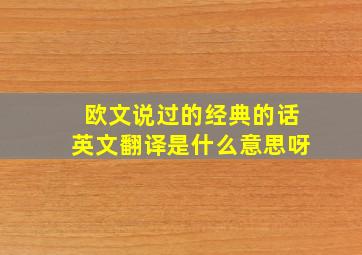 欧文说过的经典的话
英文翻译是什么意思呀